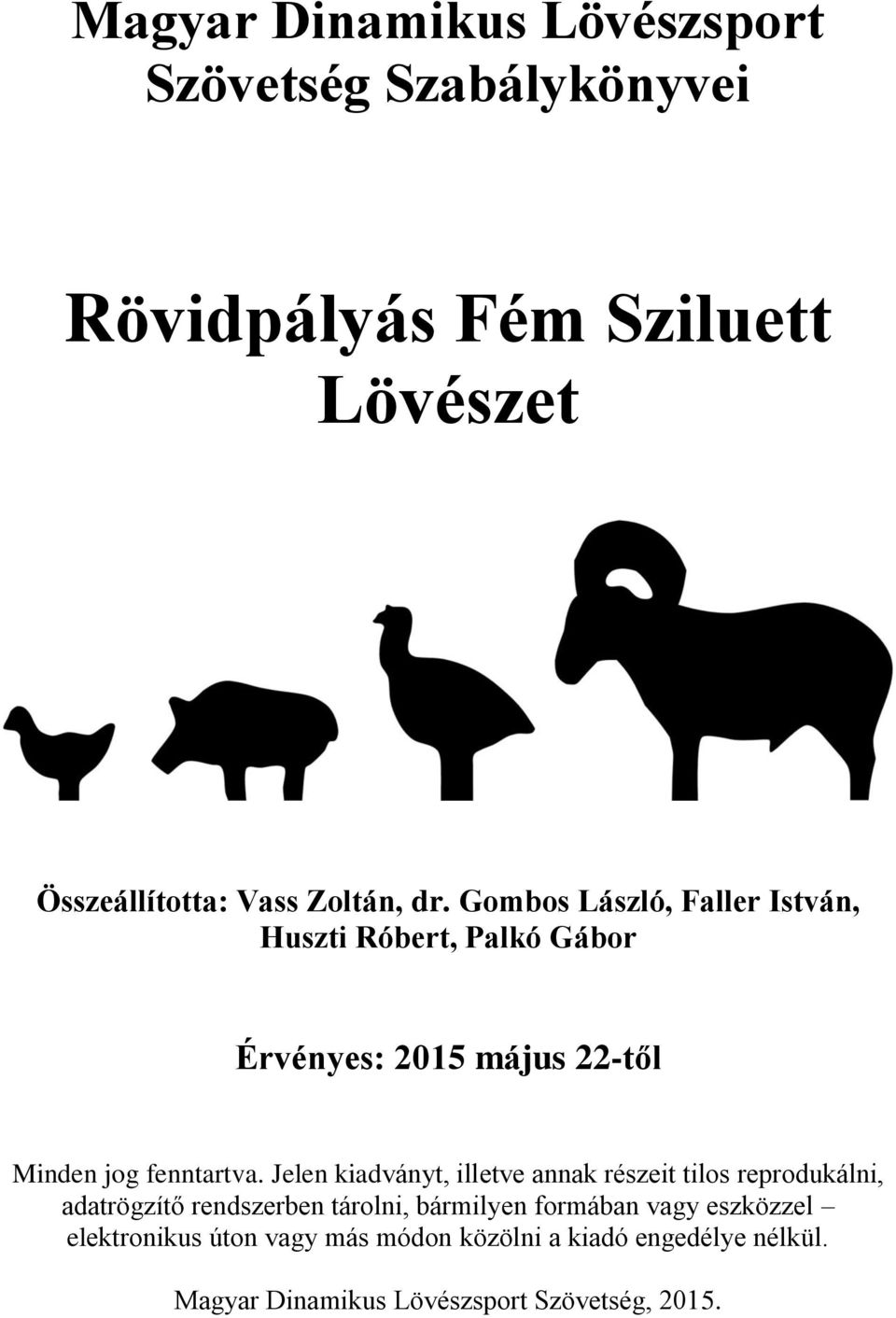 Magyar Dinamikus Lövészsport Szövetség Szabálykönyvei

Rövidpályás Fém Sziluett Lövészet

Összeállította: Vass Zoltán, dr. Gombos László, Faller István, Huszti Róbert, Palkó Gábor

Érvényes: 2015 május 22-től

Minden jog fenntartva. Jelen kiadványt, illetve annak részeit tilos reprodukálni, adatrögzítő rendszerben tárolni, bármilyen formában vagy eszközzel – elektronikus úton vagy más módon közölni a kiadó engedélye nélkül.

Magyar Dinamikus Lövészsport Szövetség, 2015.